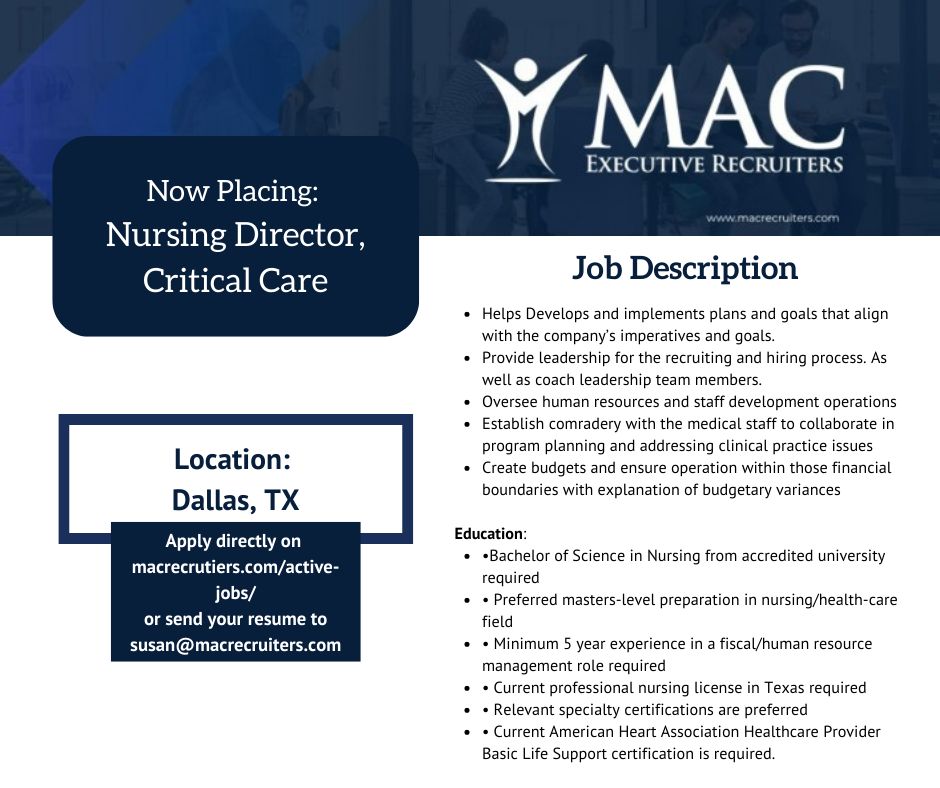 MAC
EXECUTIVE RECRUITERS
www.macrecruiters.com

Now Placing:
Nursing Director,
Critical Care

Location:
Dallas, TX

Apply directly on macrecrutiers.com/active-jobs/
or send your resume to susan@macrecruiters.com

Job Description

• Helps Develops and implements plans and goals that align with the company's imperatives and goals.
• Provide leadership for the recruiting and hiring process. As well as coach leadership team members.
• Oversee human resources and staff development operations
• Establish comradery with the medical staff to collaborate in program planning and addressing clinical practice issues
• Create budgets and ensure operation within those financial boundaries with explanation of budgetary variances

Education:
• •Bachelor of Science in Nursing from accredited university required
• • Preferred masters-level preparation in nursing/health-care field
• • Minimum 5 year experience in a fiscal/human resource management role required
• • Current professional nursing license in Texas required
• • Relevant specialty certifications are preferred
• • Current American Heart Association Healthcare Provider Basic Life Support certification is required.